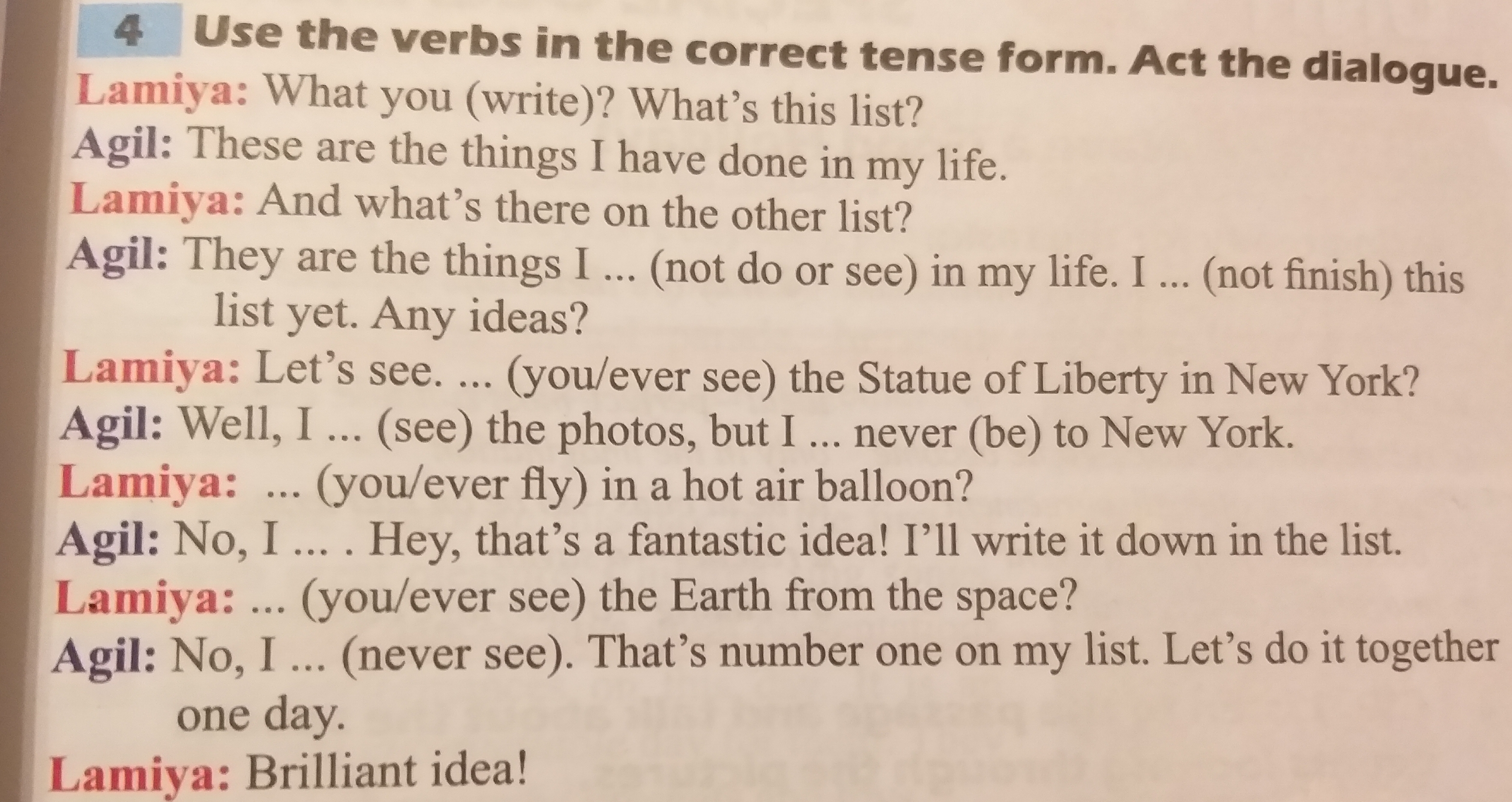 4 Use the verbs in the correct tense form. Act the dialogue.

Lamiya: What you (write)? What's this list?

Agil: These are the things I have done in my life.

Lamiya: And what's there on the other list?

Agil: They are the things I ... (not do or see) in my life. I ... (not finish) this list yet. Any ideas?

Lamiya: Let's see. ... (you/ever see) the Statue of Liberty in New York?

Agil: Well, I ... (see) the photos, but I ... never (be) to New York.

Lamiya: ... (you/ever fly) in a hot air balloon?

Agil: No, I ... . Hey, that's a fantastic idea! I'll write it down in the list.

Lamiya: ... (you/ever see) the Earth from the space?

Agil: No, I ... (never see). That's number one on my list. Let's do it together one day.

Lamiya: Brilliant idea!